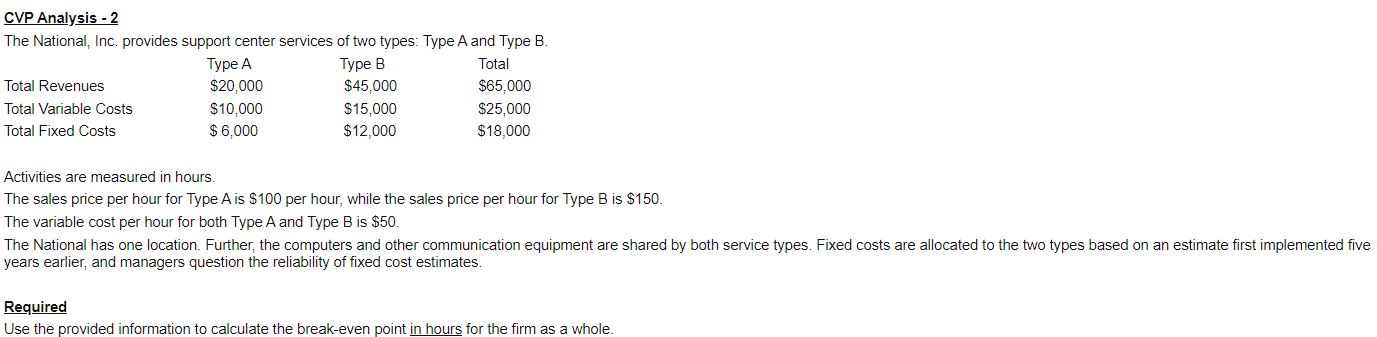 CVP Analysis - 2

The National, Inc. provides support center services of two types: Type A and Type B.

| | Type A | Type B | Total |
|---|---|---|---|
| Total Revenues | \$20,000 | \$45,000 | \$65,000 |
| Total Variable Costs | \$10,000 | \$15,000 | \$25,000 |
| Total Fixed Costs | \$ 6,000 | \$12,000 | \$18,000 |

Activities are measured in hours.

The sales price per hour for Type A is \$100 per hour, while the sales price per hour for Type B is \$150.

The variable cost per hour for both Type A and Type B is \$50.

The National has one location. Further, the computers and other communication equipment are shared by both service types. Fixed costs are allocated to the two types based on an estimate first implemented five years earlier, and managers question the reliability of fixed cost estimates.

Required

Use the provided information to calculate the break-even point in hours for the firm as a whole.